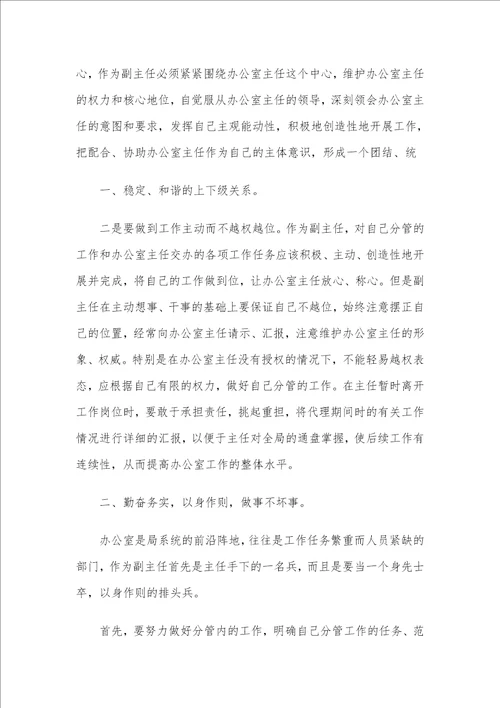 心，作为副主任必须紧紧围绕办公室主任这个中心，维护办公室主任的权力和核心地位，自觉服从办公室主任的领导，深刻领会办公室主任的意图和要求，发挥自己主观能动性，积极地创造性地开展工作，把配合、协助办公室主任作为自己的主体意识，形成一个团结、统

一、稳定、和谐的上下级关系。

二是要做到工作主动而不越权越位。作为副主任，对自己分管的工作和办公室主任交办的各项工作任务应该积极、主动、创造性地开展并完成，将自己的工作做到位，让办公室主任放心、称心。但是副主任在主动想事、干事的基础上要保证自己不越位，始终注意摆正自己的位置，经常向办公室主任请示、汇报，注意维护办公室主任的形象、权威。特别是在办公室主任没有授权的情况下，不能轻易越权表态，应根据自己有限的权力，做好自己分管的工作。在主任暂时离开工作岗位时，要敢于承担责任，挑起重担，将代理期间时的有关工作情况进行详细的汇报，以便于主任对全局的通盘掌握，使后续工作有连续性，从而提高办公室工作的整体水平。

二、勤奋务实，以身作则，做事不坏事。

办公室是局系统的前沿阵地，往往是工作任务繁重而人员紧缺的部门，作为副主任首先是主任手下的一名兵，而且是要当一个身先士卒，以身作则的排头兵。

首先，要努力做好分管内的工作，明确自己分管工作的任务、范